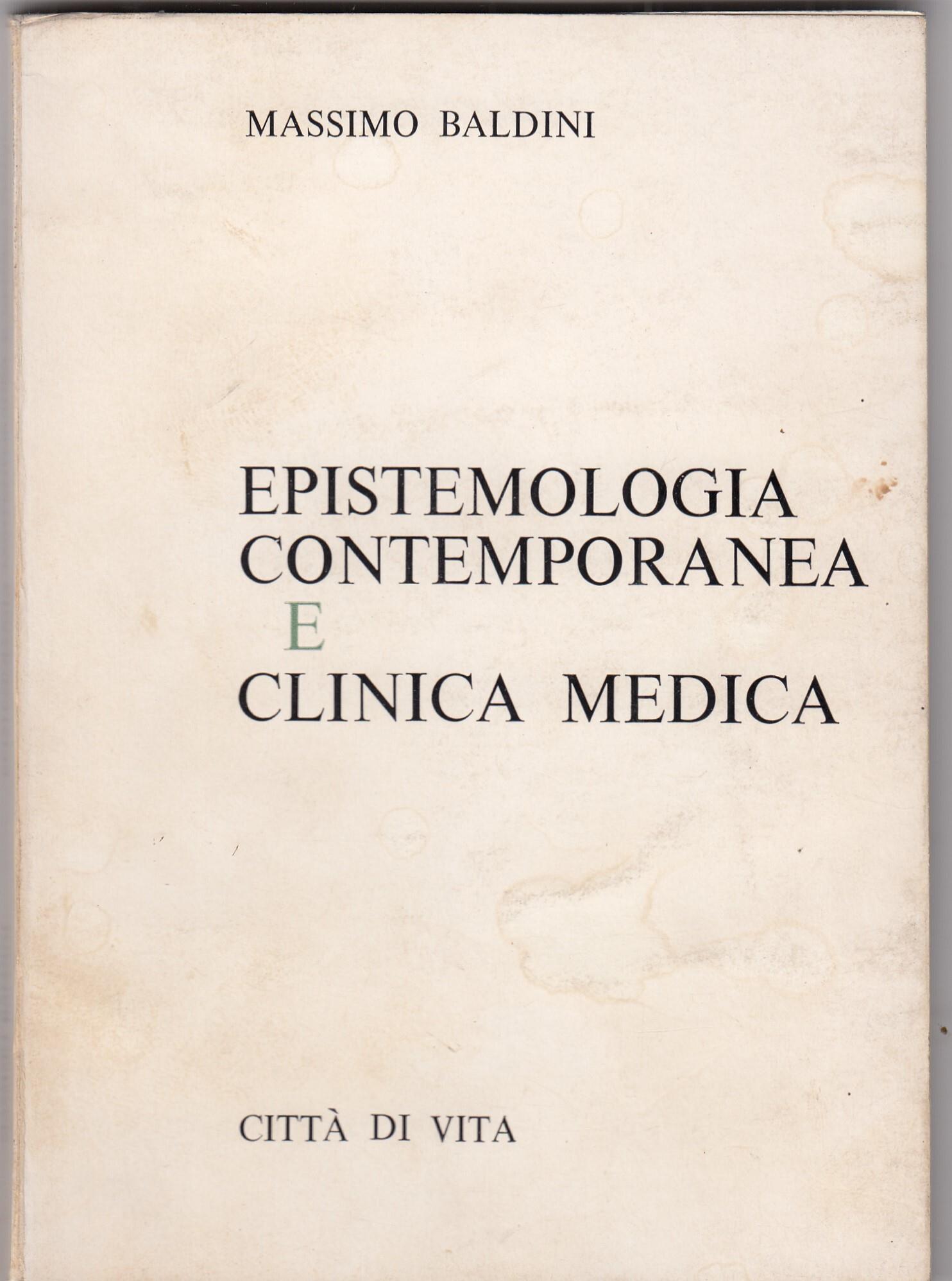 MASSIMO BALDINI

EPISTEMOLOGIA
CONTEMPORANEA
E
CLINICA MEDICA

CITTÀ DI VITA